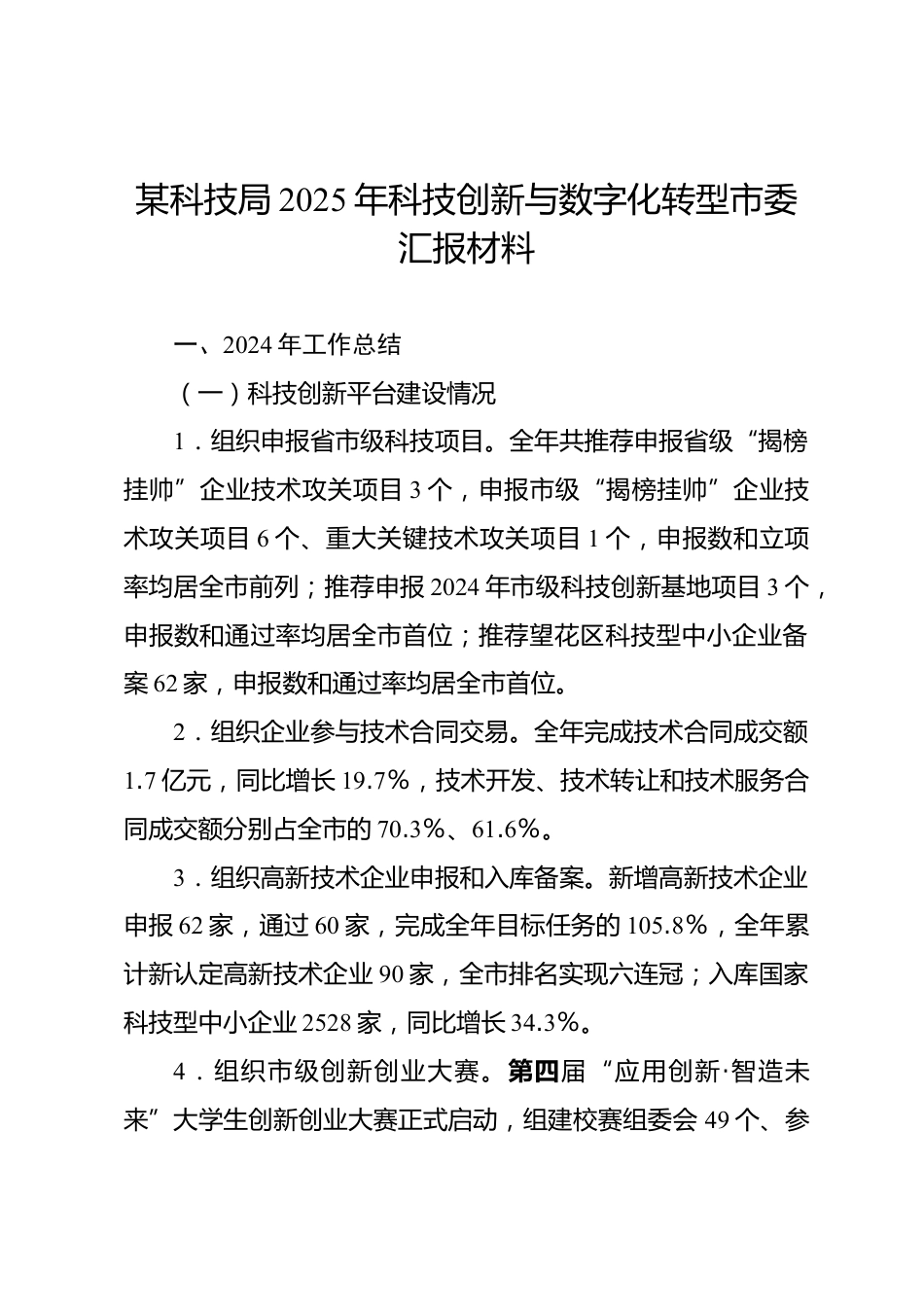 某科技局2025年科技创新与数字化转型市委汇报材料

一、2024年工作总结

（一）科技创新平台建设情况

1．组织申报省市级科技项目。全年共推荐申报省级“揭榜挂帅”企业技术攻关项目3个，申报市级“揭榜挂帅”企业技术攻关项目6个、重大关键技术攻关项目1个，申报数和立项率均居全市前列；推荐申报2024年市级科技创新基地项目3个，申报数和通过率均居全市首位；推荐望花区科技型中小企业备案62家，申报数和通过率均居全市首位。

2．组织企业参与技术合同交易。全年完成技术合同成交额1.7亿元，同比增长19.7%，技术开发、技术转让和技术服务合同成交额分别占全市的70.3%、61.6%。

3．组织高新技术企业申报和入库备案。新增高新技术企业申报62家，通过60家，完成全年目标任务的105.8%，全年累计新认定高新技术企业90家，全市排名实现六连冠；入库国家科技型中小企业2528家，同比增长34.3%。

4．组织市级创新创业大赛。第四届“应用创新·智造未来”大学生创新创业大赛正式启动，组建校赛组委会49个、参